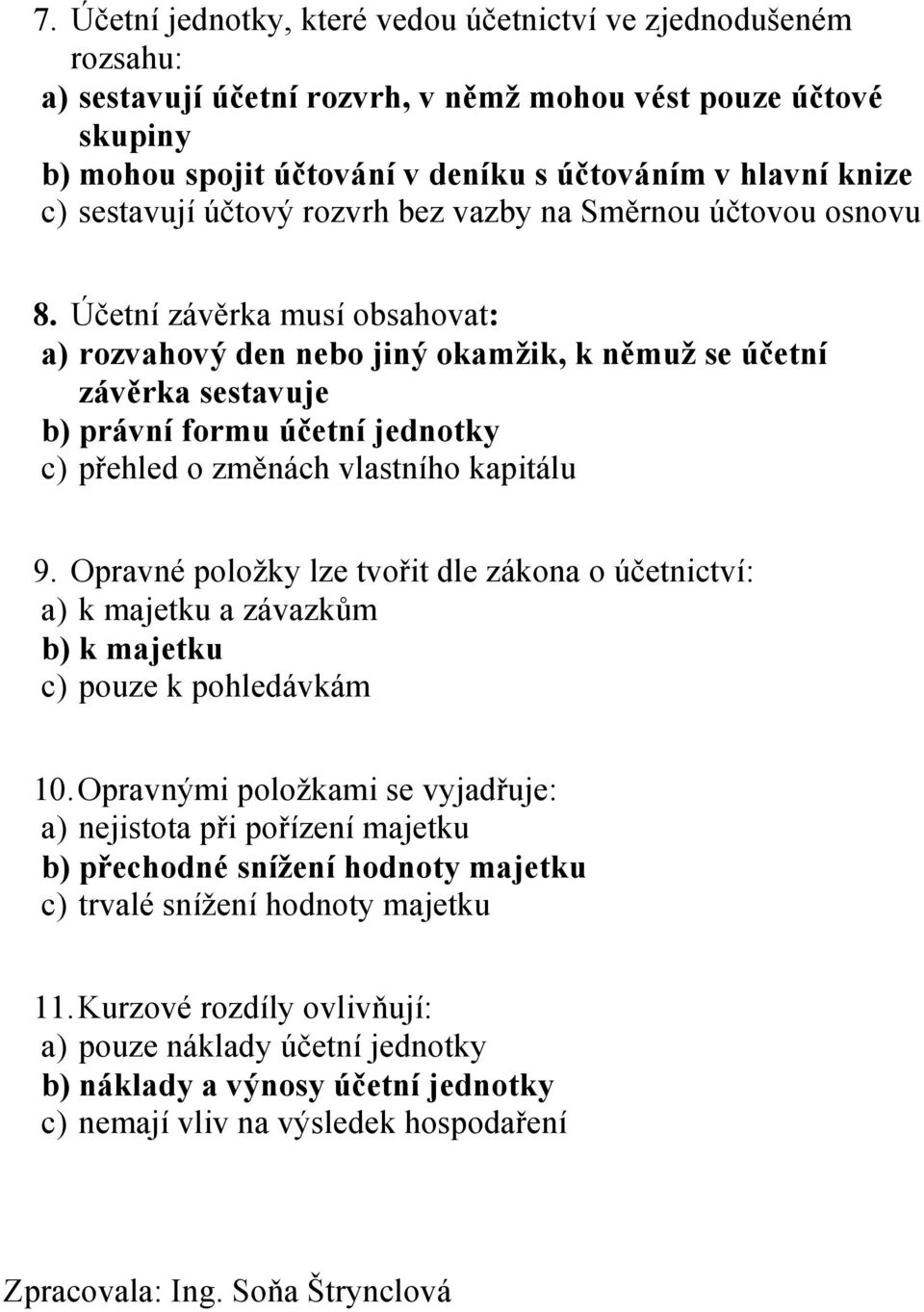 7. Účetní jednotky, které vedou účetnictví ve zjednodušeném rozsahu:
a) sestavují účetní rozvrh, v němž mohou vést pouze účtové skupiny
b) mohou spojit účtování v deníku s účtováním v hlavní knize
c) sestavují účtový rozvrh bez vazby na Směrnou účtovou osnovu

8. Účetní závěrka musí obsahovat:
a) rozvahový den nebo jiný okamžik, k němuž se účetní závěrka sestavuje
b) právní formu účetní jednotky
c) přehled o změnách vlastního kapitálu

9. Opravné položky lze tvořit dle zákona o účetnictví:
a) k majetku a závazkům
b) k majetku
c) pouze k pohledávkám

10. Opravnými položkami se vyjadřuje:
a) nejistota při pořízení majetku
b) přechodné snížení hodnoty majetku
c) trvalé snížení hodnoty majetku

11. Kurzové rozdíly ovlivňují:
a) pouze náklady účetní jednotky
b) náklady a výnosy účetní jednotky
c) nemají vliv na výsledek hospodaření

Zpracovala: Ing. Soňa Štrynclová